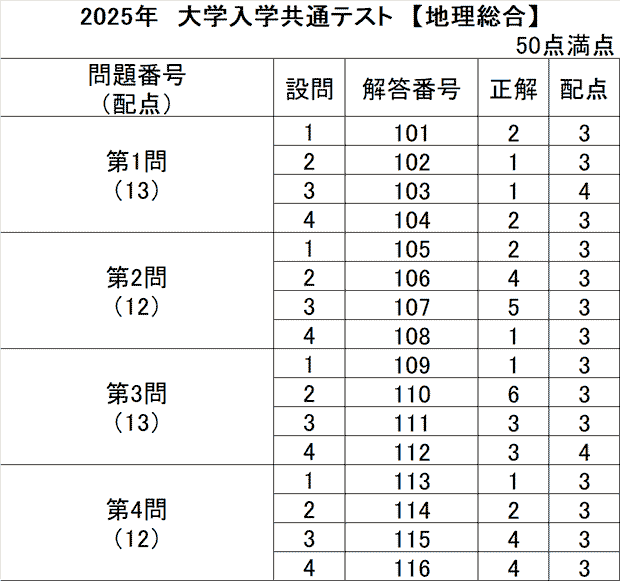 2025年　大学入学共通テスト【地理総合】

50点満点

| 問題番号（配点） | 設問 | 解答番号 | 正解 | 配点 |
|---|---|---|---|---|
| 第1問（13） | 1 | 101 | 2 | 3 |
| | 2 | 102 | 1 | 3 |
| | 3 | 103 | 1 | 4 |
| | 4 | 104 | 2 | 3 |
| 第2問（12） | 1 | 105 | 2 | 3 |
| | 2 | 106 | 4 | 3 |
| | 3 | 107 | 5 | 3 |
| | 4 | 108 | 1 | 3 |
| 第3問（13） | 1 | 109 | 1 | 3 |
| | 2 | 110 | 6 | 3 |
| | 3 | 111 | 3 | 3 |
| | 4 | 112 | 3 | 4 |
| 第4問（12） | 1 | 113 | 1 | 3 |
| | 2 | 114 | 2 | 3 |
| | 3 | 115 | 4 | 3 |
| | 4 | 116 | 4 | 3 |